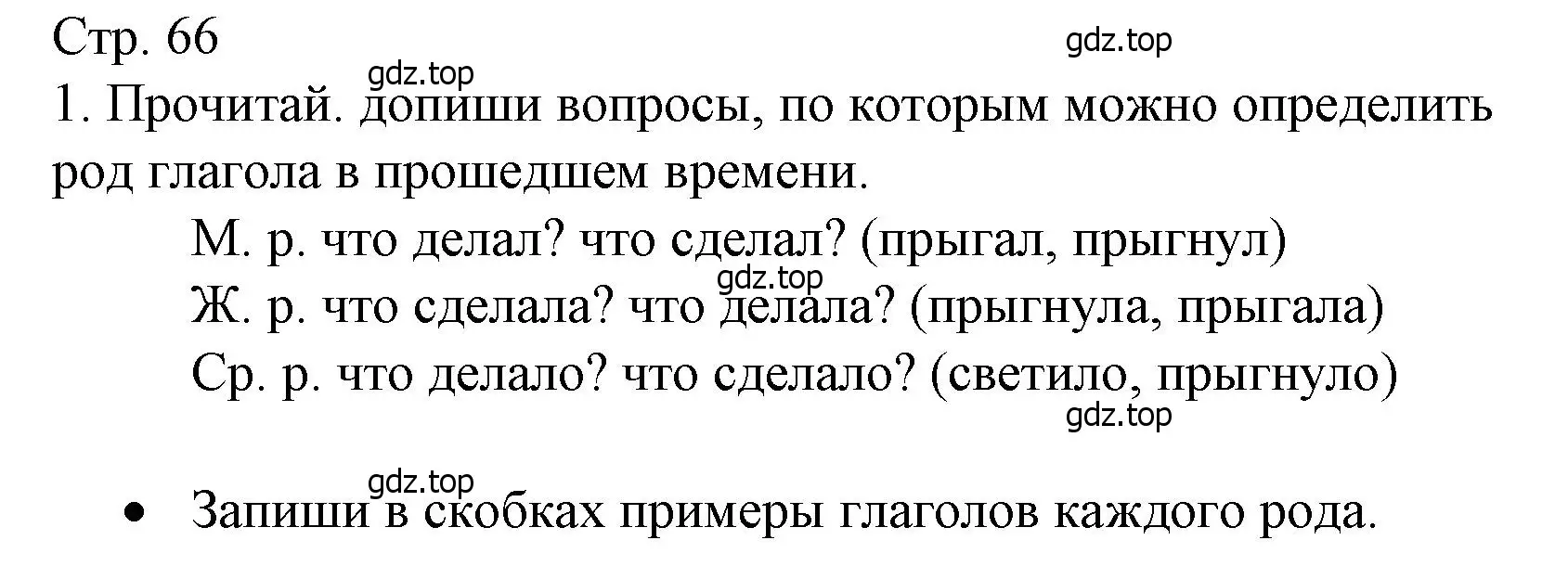 Стр. 66

gdz.top

gdz.top

1. Прочитай. допиши вопросы, по которым можно определить род глагола в прошедшем времени.

М. р. что делал? что сделал? (прыгал, прыгнул)

gdz.top

Ж. р. что сделала? что делала? (прыгнула, прыгала)

Ср. р. что делало? что сделало? (светило, прыгнуло)

gdz.top

gdz.top

• Запиши в скобках примеры глаголов каждого рода.